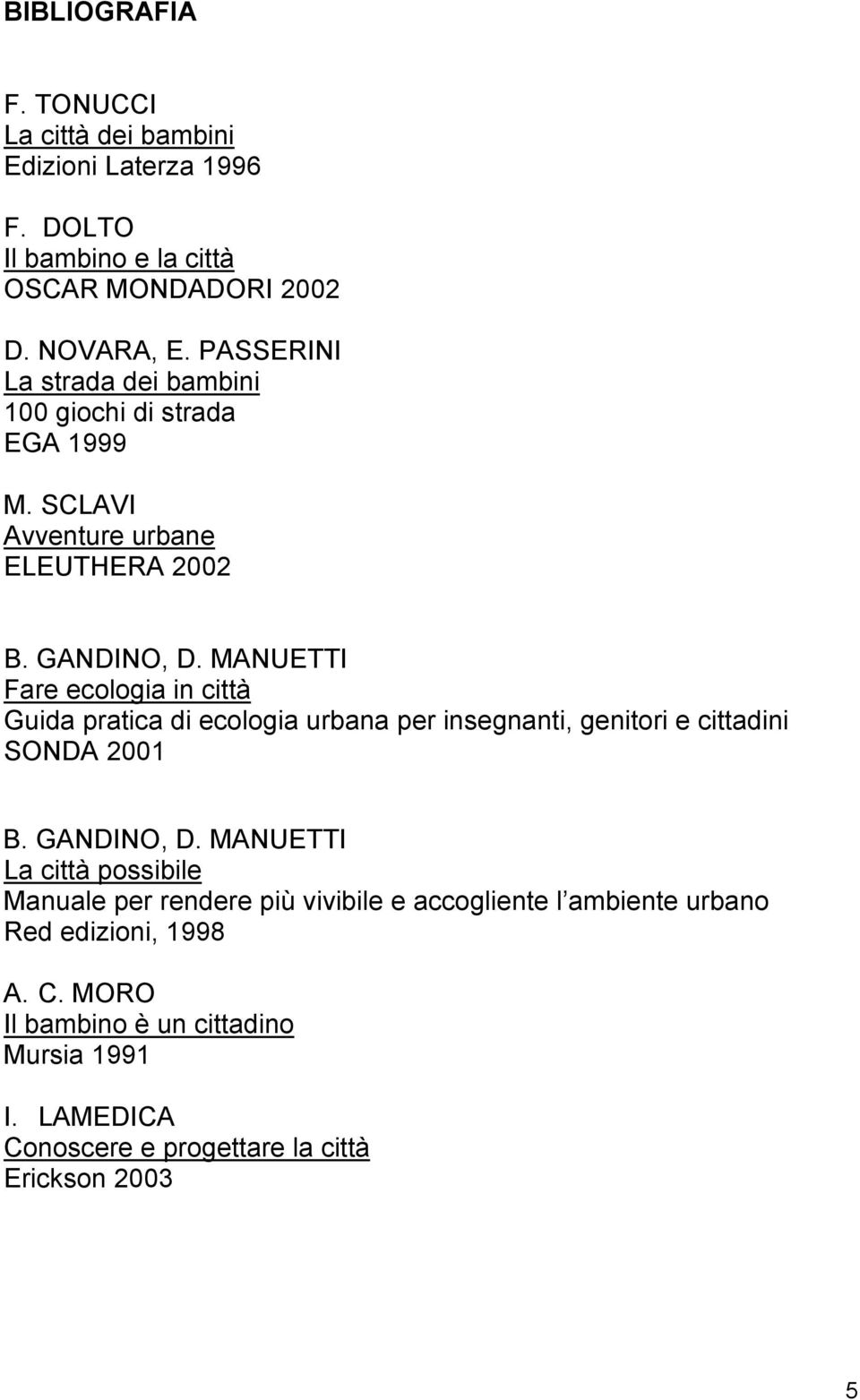 BIBLIOGRAFIA

F. TONUCCI
La città dei bambini
Edizioni Laterza 1996

F. DOLTO
Il bambino e la città
OSCAR MONDADORI 2002

D. NOVARA, E. PASSERINI
La strada dei bambini
100 giochi di strada
EGA 1999

M. SCLAVI
Avventure urbane
ELEUTHERA 2002

B. GANDINO, D. MANUETTI
Fare ecologia in città
Guida pratica di ecologia urbana per insegnanti, genitori e cittadini
SONDA 2001

B. GANDINO, D. MANUETTI
La città possibile
Manuale per rendere più vivibile e accogliente l'ambiente urbano
Red edizioni, 1998

A. C. MORO
Il bambino è un cittadino
Mursia 1991

I. LAMEDICA
Conoscere e progettare la città
Erickson 2003

5